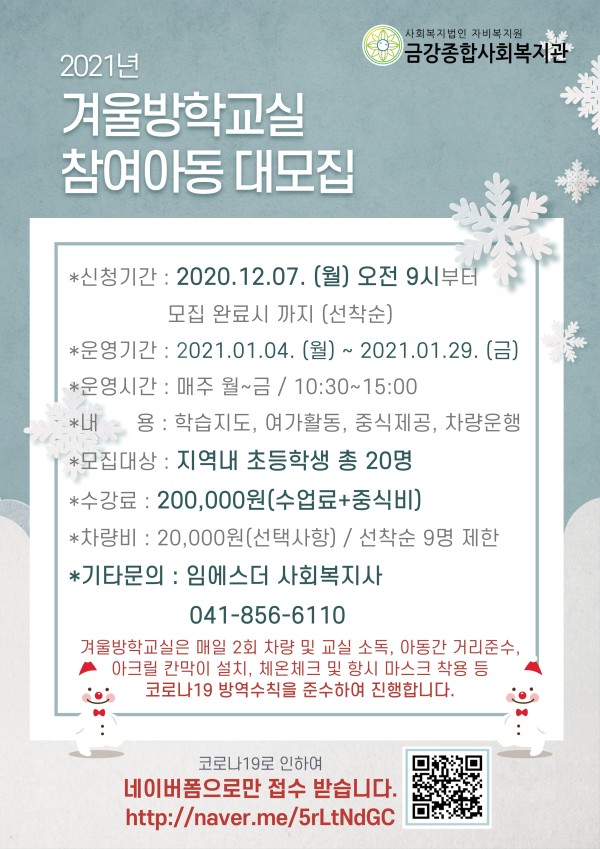 사회복지법인 자비복지원
금강종합사회복지관

2021년
겨울방학교실
참여아동 대모집

*신청기간 : 2020.12.07. (월) 오전 9시부터
모집 완료시 까지 (선착순)

*운영기간 : 2021.01.04. (월) ~ 2021.01.29. (금)

*운영시간 : 매주 월~금 / 10:30~15:00

*내 용 : 학습지도, 여가활동, 중식제공, 차량운행

*모집대상 : 지역내 초등학생 총 20명

*수강료 : 200,000원(수업료+중식비)

*차량비 : 20,000원(선택사항) / 선착순 9명 제한

*기타문의 : 임에스더 사회복지사
041-856-6110

겨울방학교실은 매일 2회 차량 및 교실 소독, 아동간 거리준수, 아크릴 칸막이 설치, 체온체크 및 항시 마스크 착용 등 코로나19 방역수칙을 준수하여 진행합니다.

코로나19로 인하여
네이버폼으로만 접수 받습니다.
http://naver.me/5rLtNdGC